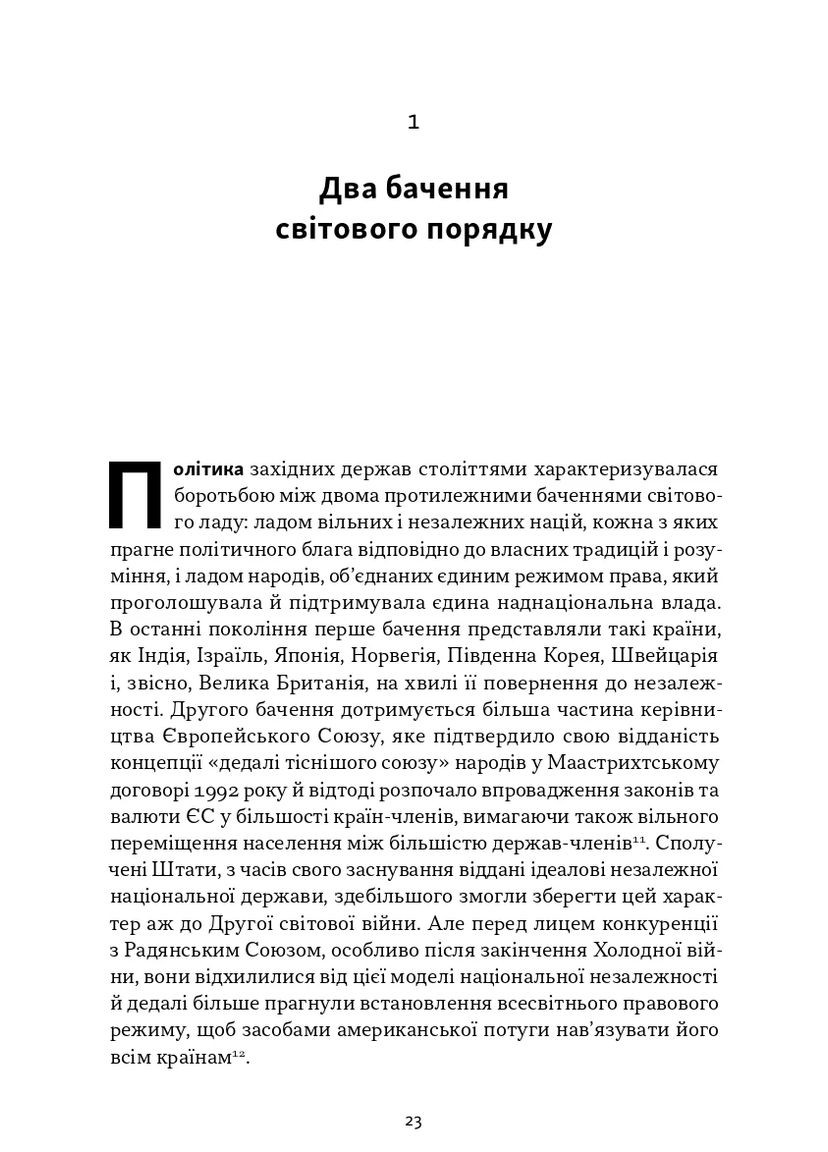 1

Два бачення світового порядку

Політика західних держав століттями характеризувалася боротьбою між двома протилежними баченнями світового ладу: ладом вільних і незалежних націй, кожна з яких прагне політичного блага відповідно до власних традицій і розуміння, і ладом народів, об'єднаних єдиним режимом права, який проголошувала й підтримувала єдина наднаціональна влада. В останні покоління перше бачення представляли такі країни, як Індія, Ізраїль, Японія, Норвегія, Південна Корея, Швейцарія і, звісно, Велика Британія, на хвилі її повернення до незалежності. Другого бачення дотримується більша частина керівництва Європейського Союзу, яке підтвердило свою відданість концепції «дедалі тіснішого союзу» народів у Маастрихтському договорі 1992 року й відтоді розпочало впровадження законів та валюти ЄС у більшості країн-членів, вимагаючи також вільного переміщення населення між більшістю держав-членів$^{11}$. Сполучені Штати, з часів свого заснування віддані ідеалові незалежної національної держави, здебільшого змогли зберегти цей характер аж до Другої світової війни. Але перед лицем конкуренції з Радянським Союзом, особливо після закінчення Холодної війни, вони відхилилися від цієї моделі національної незалежності й дедалі більше прагнули встановлення всесвітнього правового режиму, щоб засобами американської потуги нав'язувати його всім країнам$^{12}$.

23